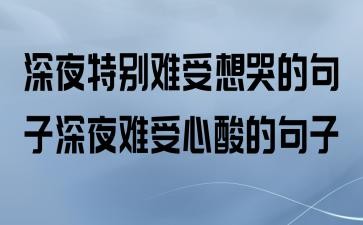 深夜特别难受想哭的句子深夜难受心酸的句子